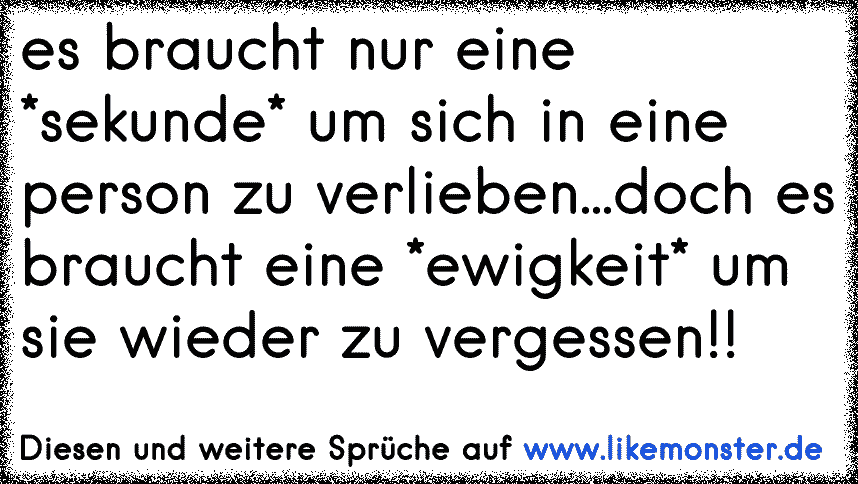 es braucht nur eine *sekunde* um sich in eine person zu verlieben...doch es braucht eine *ewigkeit* um sie wieder zu vergessen!!

Diesen und weitere Sprüche auf www.likemonster.de